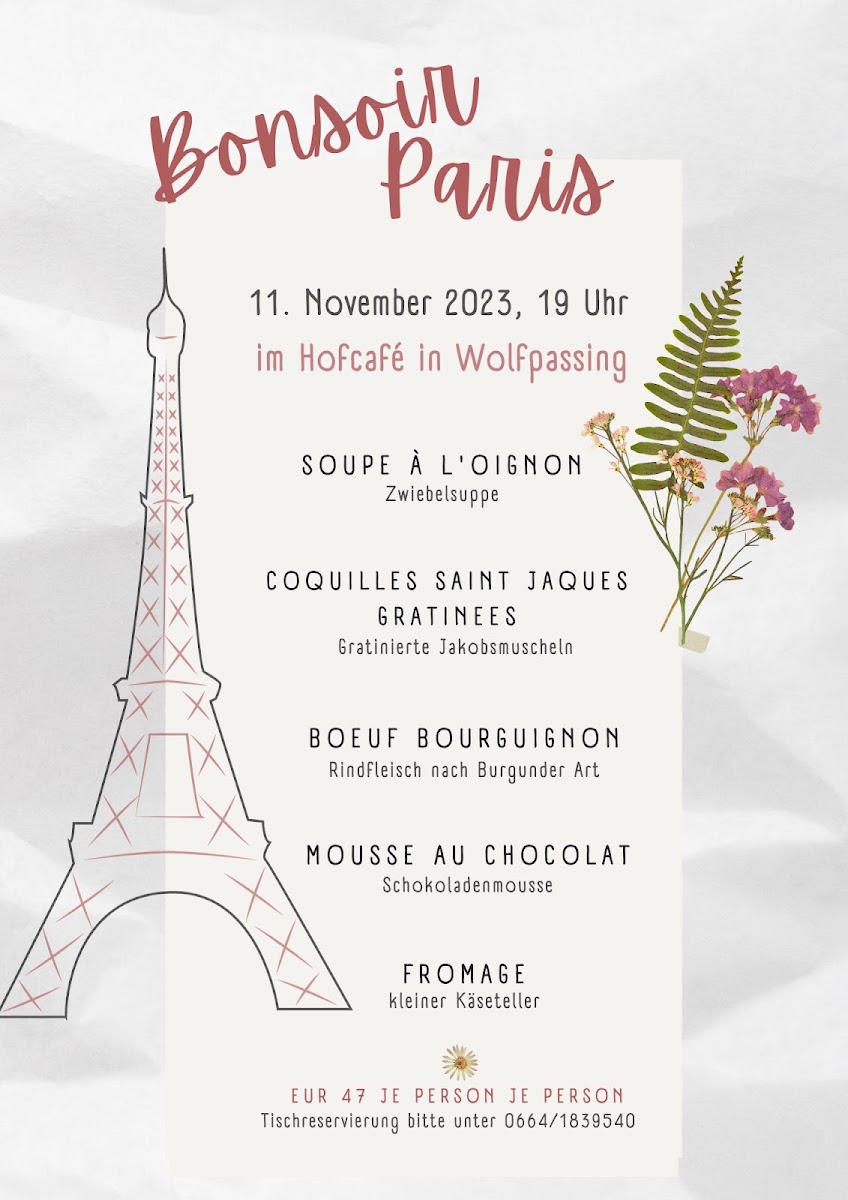 Bonsoir Paris

11. November 2023, 19 Uhr

im Hofcafé in Wolfpassing

SOUPE À L'OIGNON
Zwiebelsuppe

COQUILLES SAINT JAQUES GRATINEES
Gratinierte Jakobsmuscheln

BOEUF BOURGUIGNON
Rindfleisch nach Burgunder Art

MOUSSE AU CHOCOLAT
Schokoladenmousse

FROMAGE
kleiner Käseteller

EUR 47 JE PERSON JE PERSON
Tischreservierung bitte unter 0664/1839540